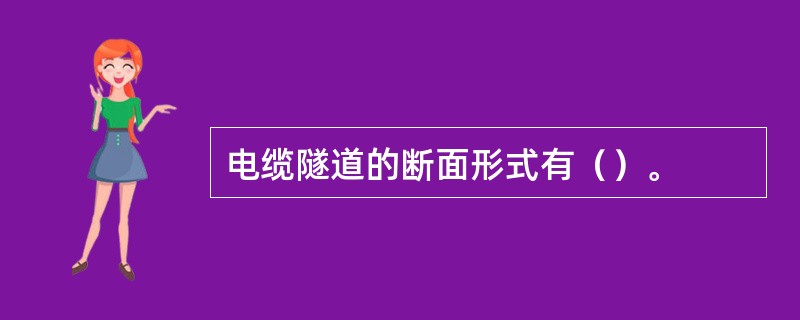 电缆隧道的断面形式有（）。